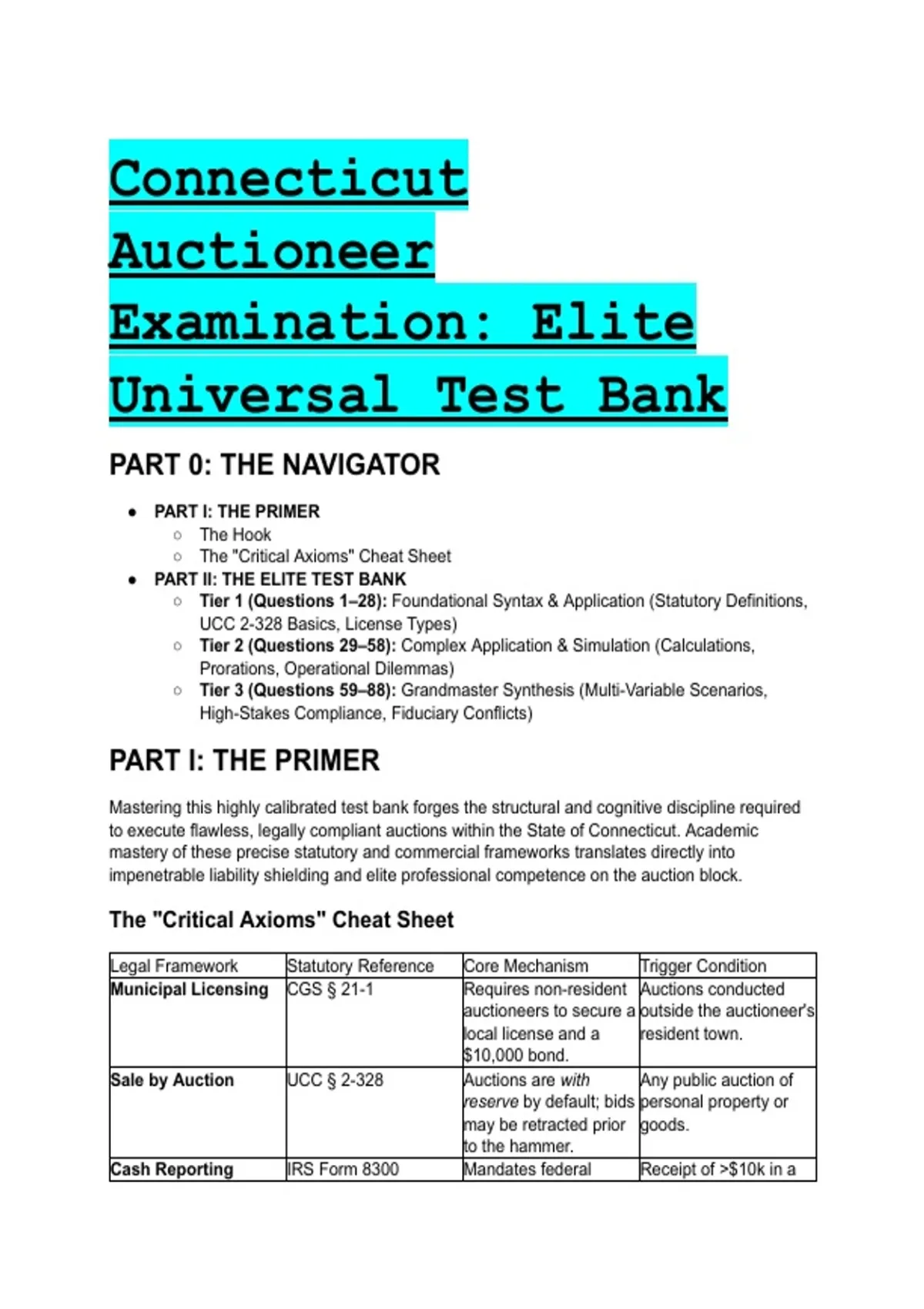 Connecticut Auctioneer Examination: Elite Universal Test Bank

PART 0: THE NAVIGATOR

- PART I: THE PRIMER
  - The Hook
  - The "Critical Axioms" Cheat Sheet
- PART II: THE ELITE TEST BANK
  - Tier 1 (Questions 1–28): Foundational Syntax & Application (Statutory Definitions, UCC 2-328 Basics, License Types)
  - Tier 2 (Questions 29–58): Complex Application & Simulation (Calculations, Prorations, Operational Dilemmas)
  - Tier 3 (Questions 59–88): Grandmaster Synthesis (Multi-Variable Scenarios, High-Stakes Compliance, Fiduciary Conflicts)

PART I: THE PRIMER

Mastering this highly calibrated test bank forges the structural and cognitive discipline required to execute flawless, legally compliant auctions within the State of Connecticut. Academic mastery of these precise statutory and commercial frameworks translates directly into impenetrable liability shielding and elite professional competence on the auction block.

The "Critical Axioms" Cheat Sheet

| Legal Framework | Statutory Reference | Core Mechanism | Trigger Condition |
|---|---|---|---|
| Municipal Licensing | CGS § 21-1 | Requires non-resident auctioneers to secure a local license and a $10,000 bond. | Auctions conducted outside the auctioneer's resident town. |
| Sale by Auction | UCC § 2-328 | Auctions are with reserve by default; bids may be retracted prior to the hammer. | Any public auction of personal property or goods. |
| Cash Reporting | IRS Form 8300 | Mandates federal | Receipt of >$10k in a |